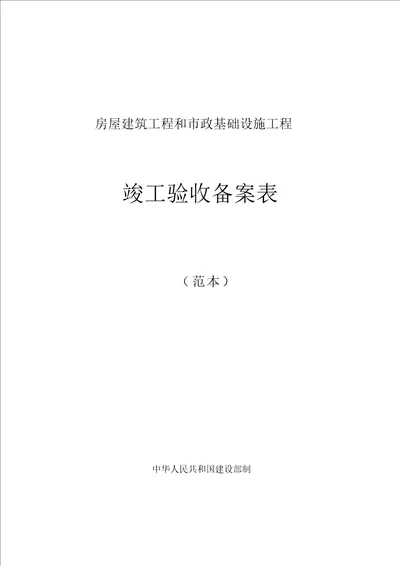 房屋建筑工程和市政基础设施工程

竣工验收备案表

（范本）

中华人民共和国建设部制